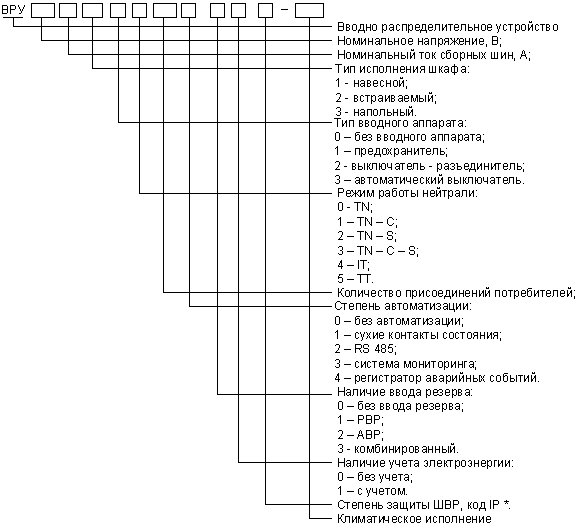 ВРУ – 

Вводно распределительное устройство
Номинальное напряжение, В;
Номинальный ток сборных шин, А;
Тип исполнения шкафа:
1 - навесной;
2 - встраиваемый;
3 - напольный.
Тип вводного аппарата:
0 – без вводного аппарата;
1 – предохранитель;
2 - выключатель - разъединитель;
3 – автоматический выключатель.
Режим работы нейтрали:
0 - TN;
1 – TN – C;
2 – TN – S;
3 – TN – C – S;
4 – IT;
5 – TT.
Количество присоединений потребителей;
Степень автоматизации:
0 – без автоматизации;
1 – сухие контакты состояния;
2 – RS 485;
3 – система мониторинга;
4 – регистратор аварийных событий.
Наличие ввода резерва:
0 – без ввода резерва;
1 – РВР;
2 – АВР;
3 - комбинированный.
Наличие учета электроэнергии:
0 – без учета;
1 – с учетом.
Степень защиты ШВР, код IP *.
Климатическое исполнение